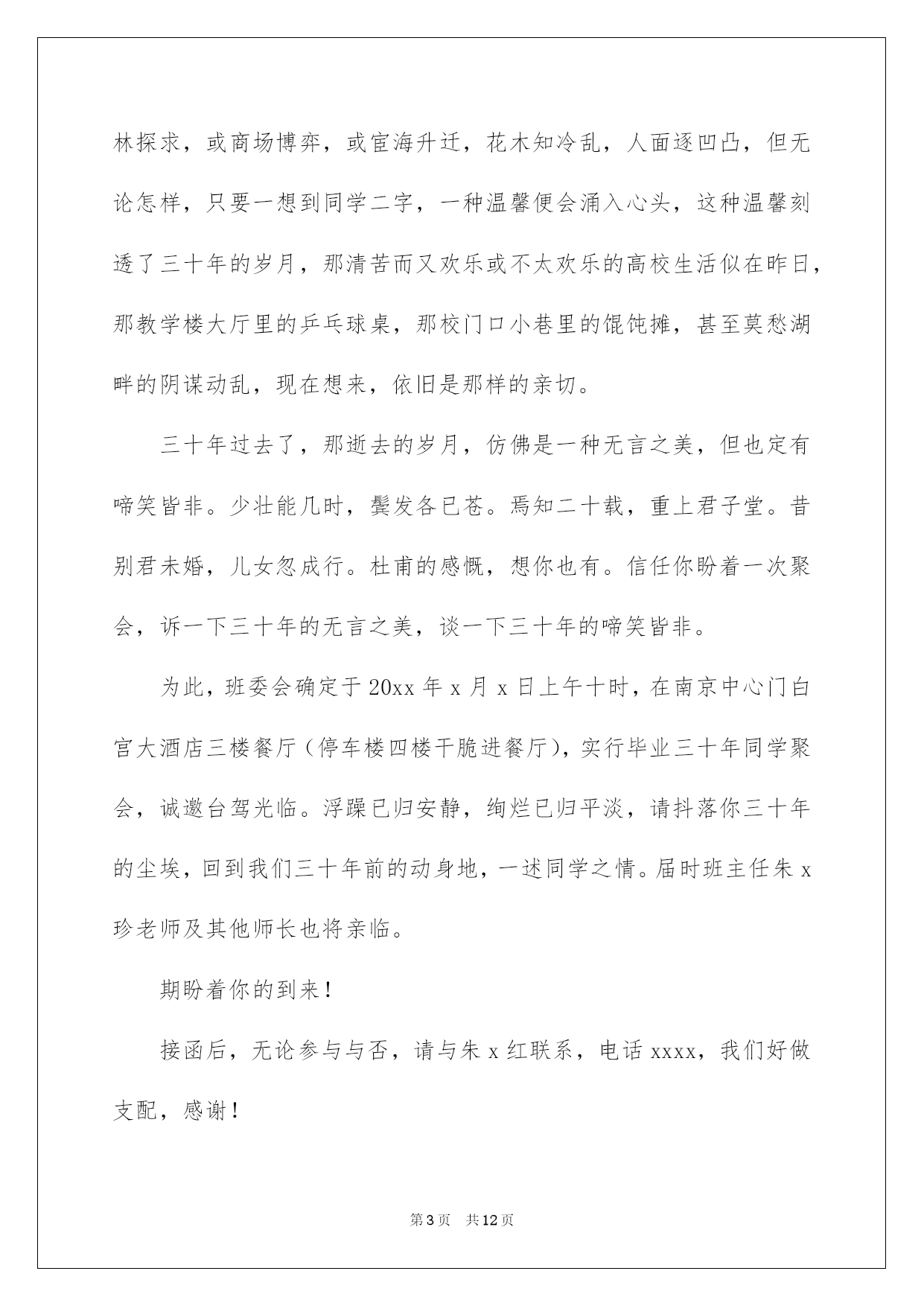 林探求，或商场博弈，或宦海升迁，花木知冷乱，人面逐凹凸，但无论怎样，只要一想到同学二字，一种温馨便会涌入心头，这种温馨刻透了三十年的岁月，那清苦而又欢乐或不太欢乐的高校生活似在昨日，那教学楼大厅里的乒乓球桌，那校门口小巷里的馄饨摊，甚至莫愁湖畔的阴谋动乱，现在想来，依旧是那样的亲切。

三十年过去了，那逝去的岁月，仿佛是一种无言之美，但也定有啼笑皆非。少壮能几时，鬓发各已苍。焉知二十载，重上君子堂。昔别君未婚，儿女忽成行。杜甫的感慨，想你也有。信任你盼着一次聚会，诉一下三十年的无言之美，谈一下三十年的啼笑皆非。

为此，班委会确定于20xx年x月x日上午十时，在南京中心门白宫大酒店三楼餐厅（停车楼四楼干脆进餐厅），实行毕业三十年同学聚会，诚邀台驾光临。浮躁已归安静，绚烂已归平淡，请抖落你三十年的尘埃，回到我们三十年前的动身地，一述同学之情。届时班主任朱x珍老师及其他师长也将亲临。

期盼着你的到来！

接函后，无论参与与否，请与朱x红联系，电话xxxx，我们好做支配，感谢！

第3页 共12页